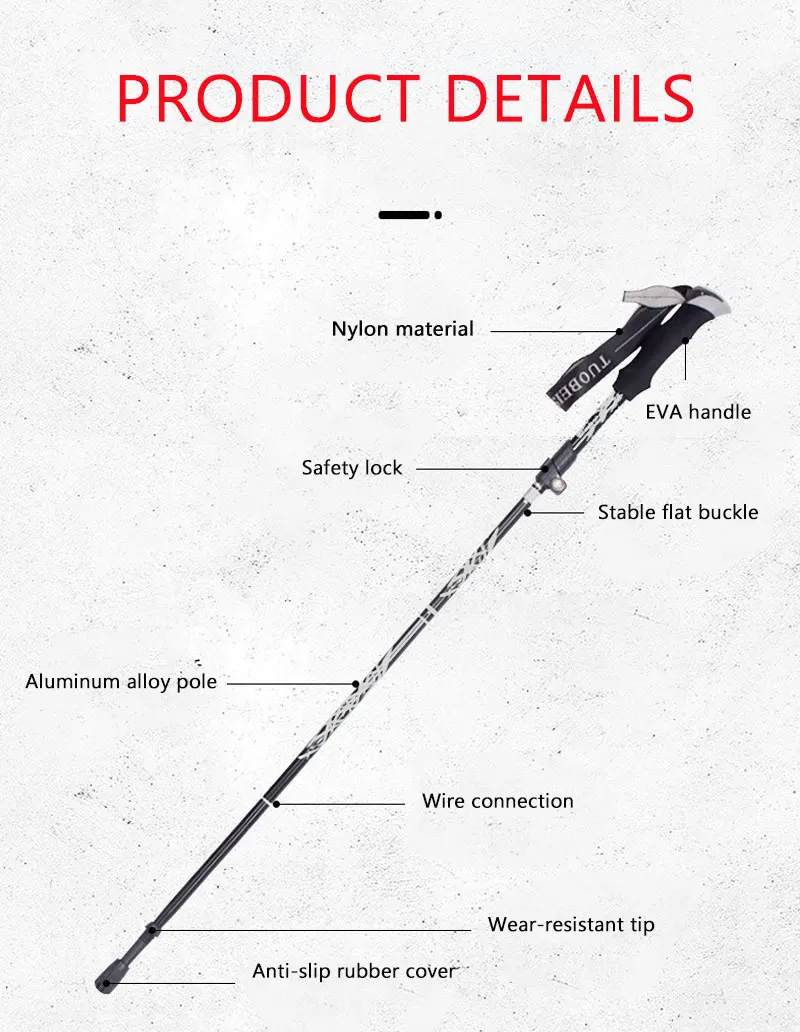 PRODUCT DETAILS

Nylon material

TUOBER

EVA handle

Safety lock

Stable flat buckle

Aluminum alloy pole

Wire connection

Wear-resistant tip

Anti-slip rubber cover